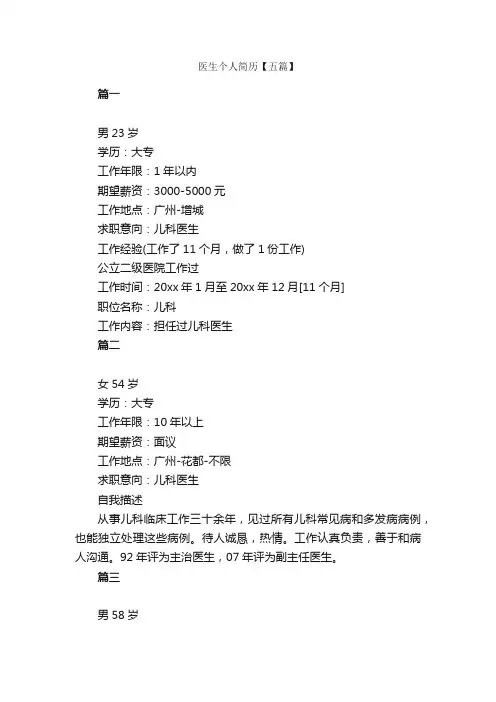 医生个人简历【五篇】

篇一

男 23 岁
学历：大专
工作年限：1 年以内
期望薪资：3000-5000 元
工作地点：广州-增城
求职意向：儿科医生
工作经验(工作了 11 个月，做了 1 份工作)
公立二级医院工作过
工作时间：20xx 年 1 月至 20xx 年 12 月[11 个月]
职位名称：儿科
工作内容：担任过儿科医生

篇二

女 54 岁
学历：大专
工作年限：10 年以上
期望薪资：面议
工作地点：广州-花都-不限
求职意向：儿科医生
自我描述
从事儿科临床工作三十余年，见过所有儿科常见病和多发病病例，也能独立处理这些病例。待人诚恳，热情。工作认真负责，善于和病人沟通。92 年评为主治医生，07 年评为副主任医生。

篇三

男 58 岁